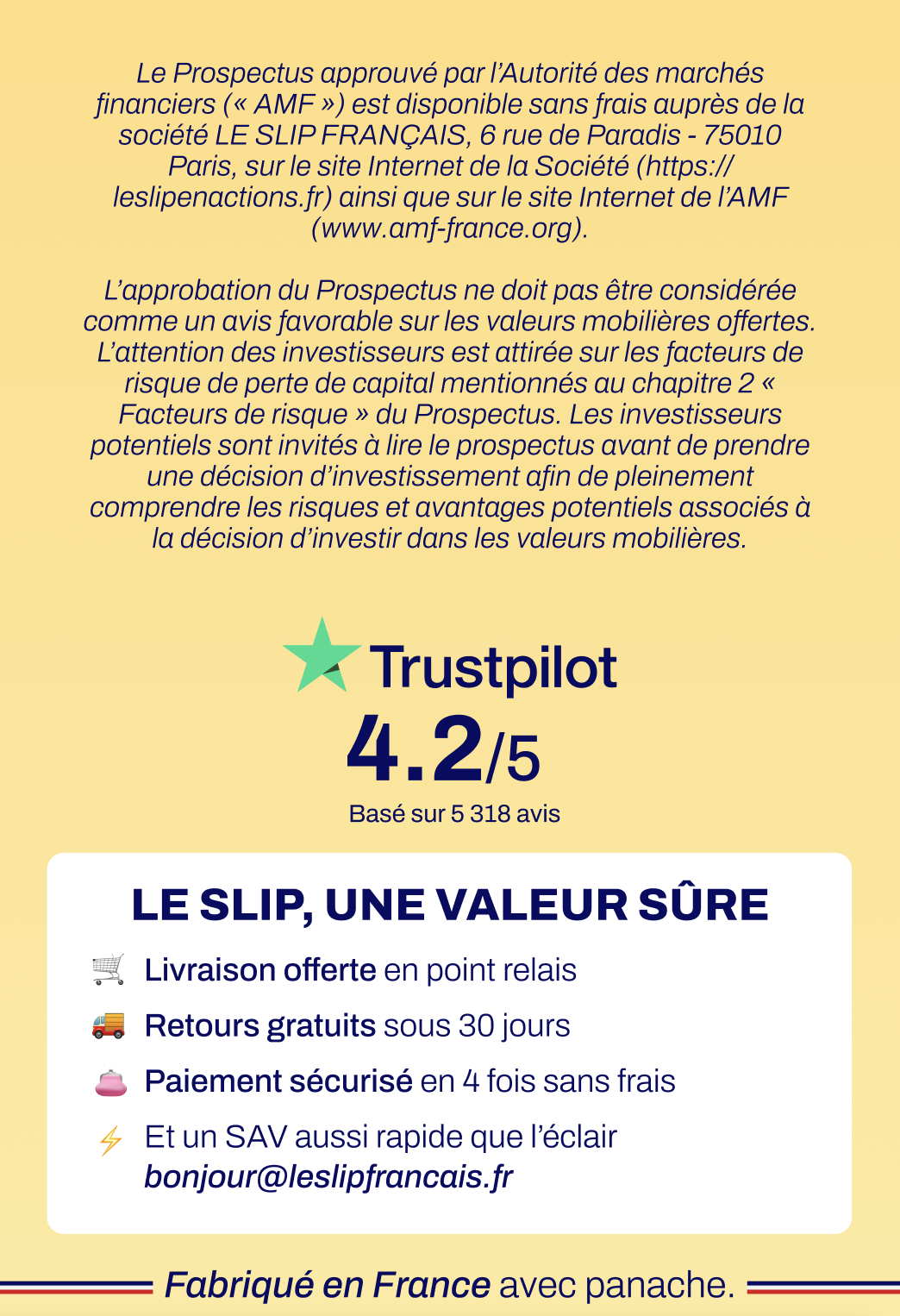 Le Prospectus approuvé par l'Autorité des marchés financiers (« AMF ») est disponible sans frais auprès de la société LE SLIP FRANÇAIS, 6 rue de Paradis - 75010 Paris, sur le site Internet de la Société (https://leslipenactions.fr) ainsi que sur le site Internet de l'AMF (www.amf-france.org).

L'approbation du Prospectus ne doit pas être considérée comme un avis favorable sur les valeurs mobilières offertes. L'attention des investisseurs est attirée sur les facteurs de risque de perte de capital mentionnés au chapitre 2 « Facteurs de risque » du Prospectus. Les investisseurs potentiels sont invités à lire le prospectus avant de prendre une décision d'investissement afin de pleinement comprendre les risques et avantages potentiels associés à la décision d'investir dans les valeurs mobilières.

Trustpilot
4.2/5
Basé sur 5 318 avis

LE SLIP, UNE VALEUR SÛRE

Livraison offerte en point relais

Retours gratuits sous 30 jours

Paiement sécurisé en 4 fois sans frais

Et un SAV aussi rapide que l'éclair
bonjour@leslipfrancais.fr

Fabriqué en France avec panache.